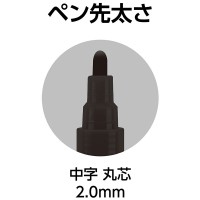 ペン先太さ

中字 丸芯
2.0mm